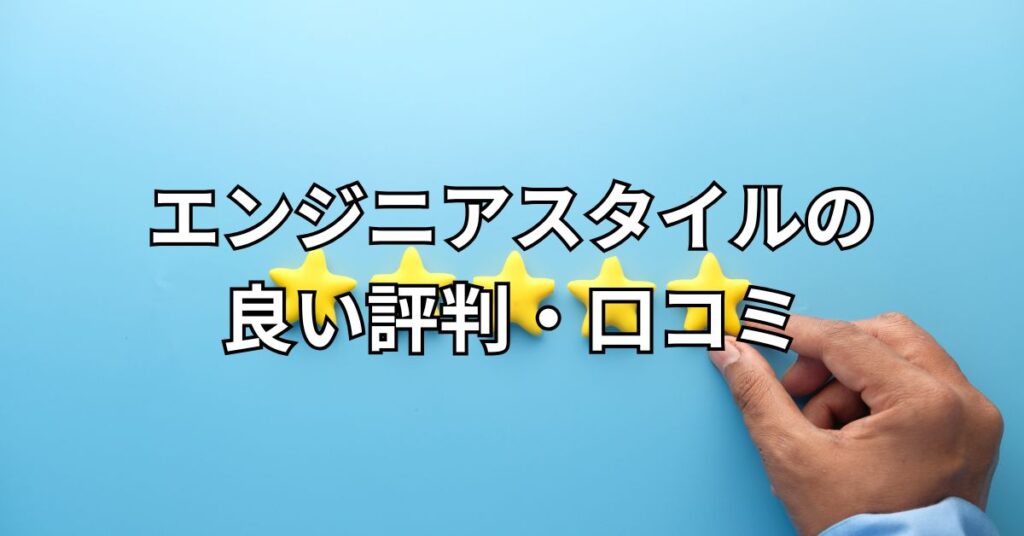 エンジニアスタイルの
良い評判・口コミ